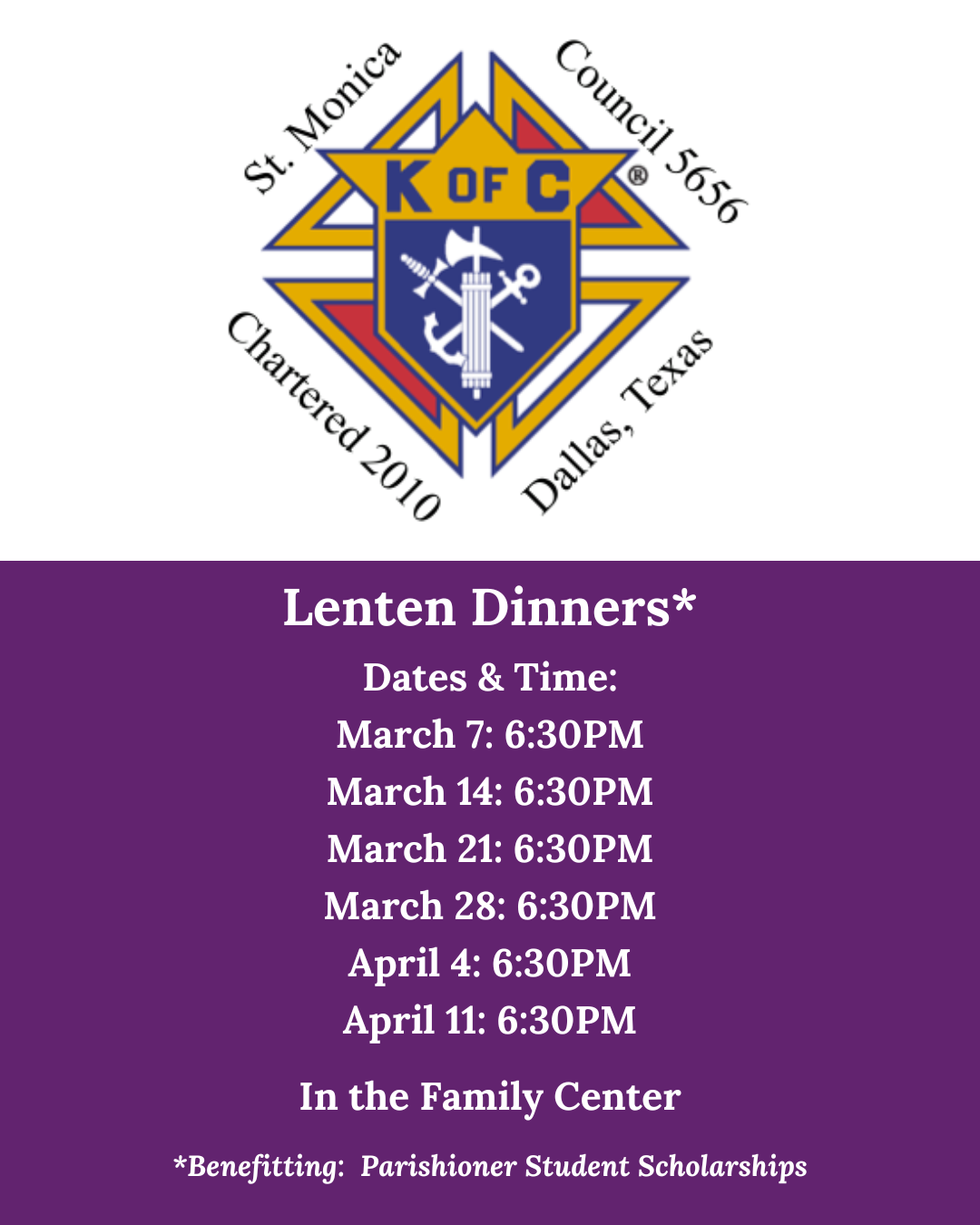 St. Monica
Council 5656
K OF C
®
Chartered 2010
Dallas, Texas

Lenten Dinners*

Dates & Time:
March 7: 6:30PM
March 14: 6:30PM
March 21: 6:30PM
March 28: 6:30PM
April 4: 6:30PM
April 11: 6:30PM

In the Family Center

*Benefitting: Parishioner Student Scholarships